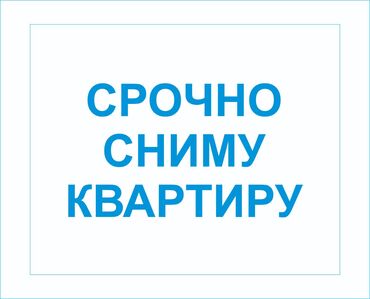 СРОЧНО
СНИМУ
КВАРТИРУ